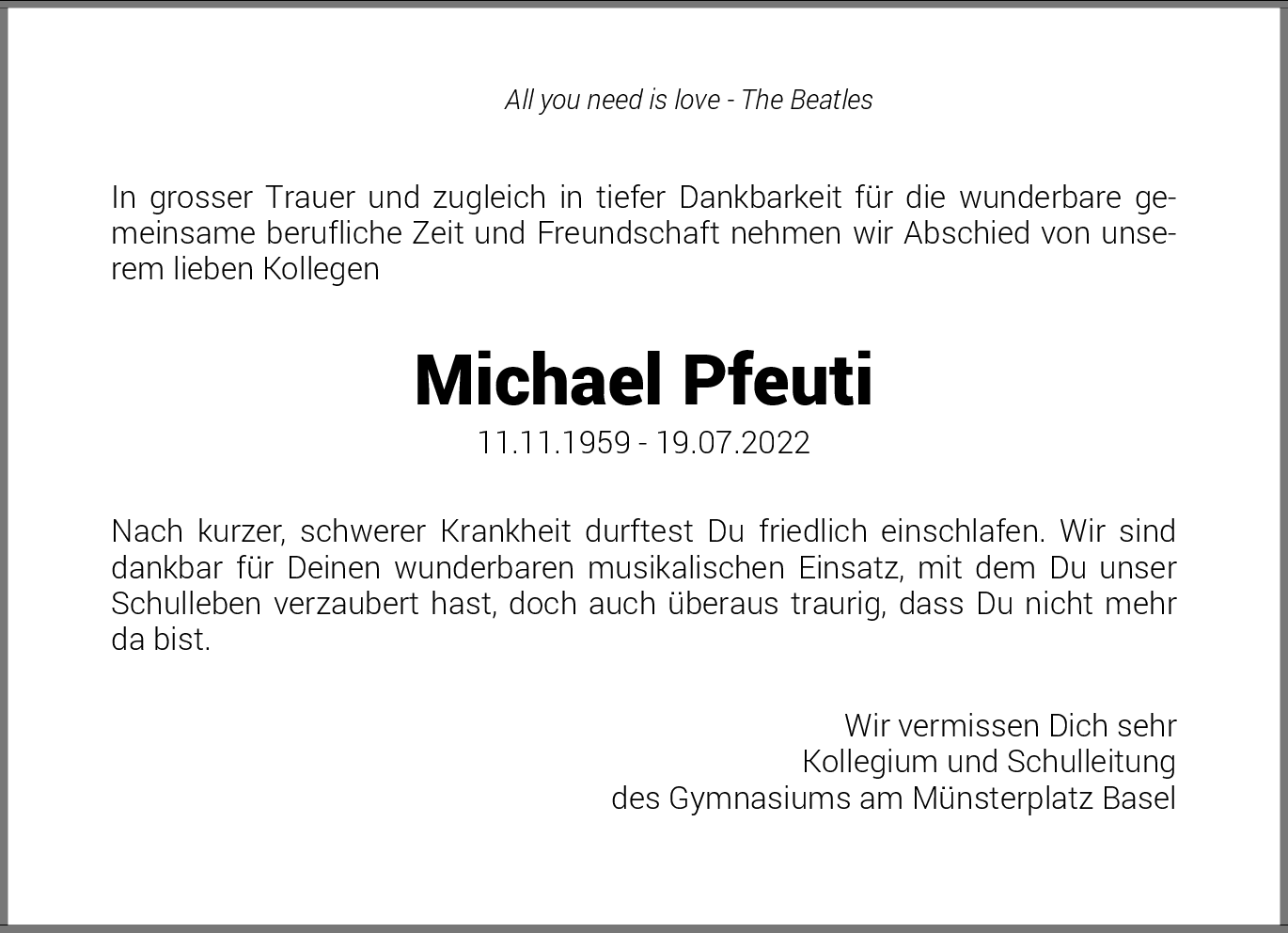 All you need is love - The Beatles

In grosser Trauer und zugleich in tiefer Dankbarkeit für die wunderbare gemeinsame berufliche Zeit und Freundschaft nehmen wir Abschied von unserem lieben Kollegen

Michael Pfeuti
11.11.1959 - 19.07.2022

Nach kurzer, schwerer Krankheit durftest Du friedlich einschlafen. Wir sind dankbar für Deinen wunderbaren musikalischen Einsatz, mit dem Du unser Schulleben verzaubert hast, doch auch überaus traurig, dass Du nicht mehr da bist.

Wir vermissen Dich sehr
Kollegium und Schulleitung
des Gymnasiums am Münsterplatz Basel